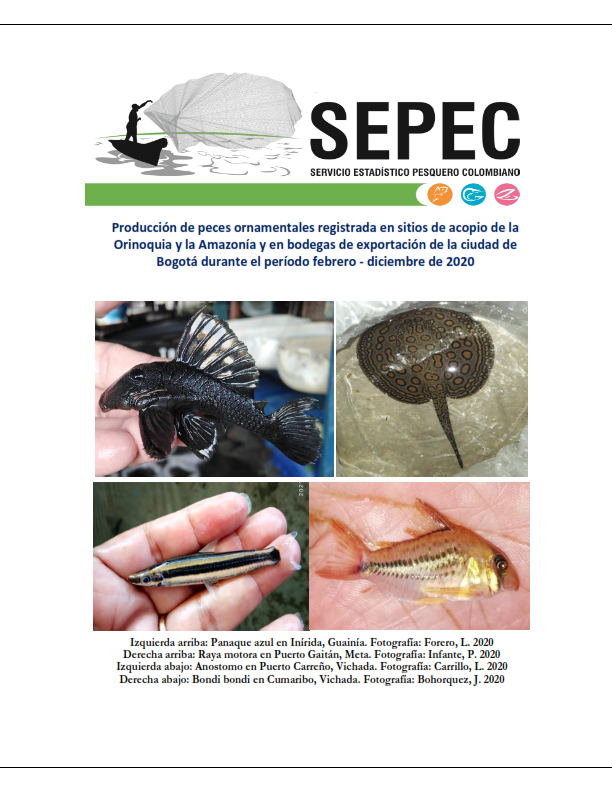 SEPEC
SERVICIO ESTADÍSTICO PESQUERO COLOMBIANO

Producción de peces ornamentales registrada en sitios de acopio de la Orinoquia y la Amazonía y en bodegas de exportación de la ciudad de Bogotá durante el período febrero - diciembre de 2020

Izquierda arriba: Panaque azul en Inírida, Guainía. Fotografía: Forero, L. 2020
Derecha arriba: Raya motora en Puerto Gaitán, Meta. Fotografía: Infante, P. 2020
Izquierda abajo: Anostomo en Puerto Carreño, Vichada. Fotografía: Carrillo, L. 2020
Derecha abajo: Bondi bondi en Cumaribo, Vichada. Fotografía: Bohorquez, J. 2020